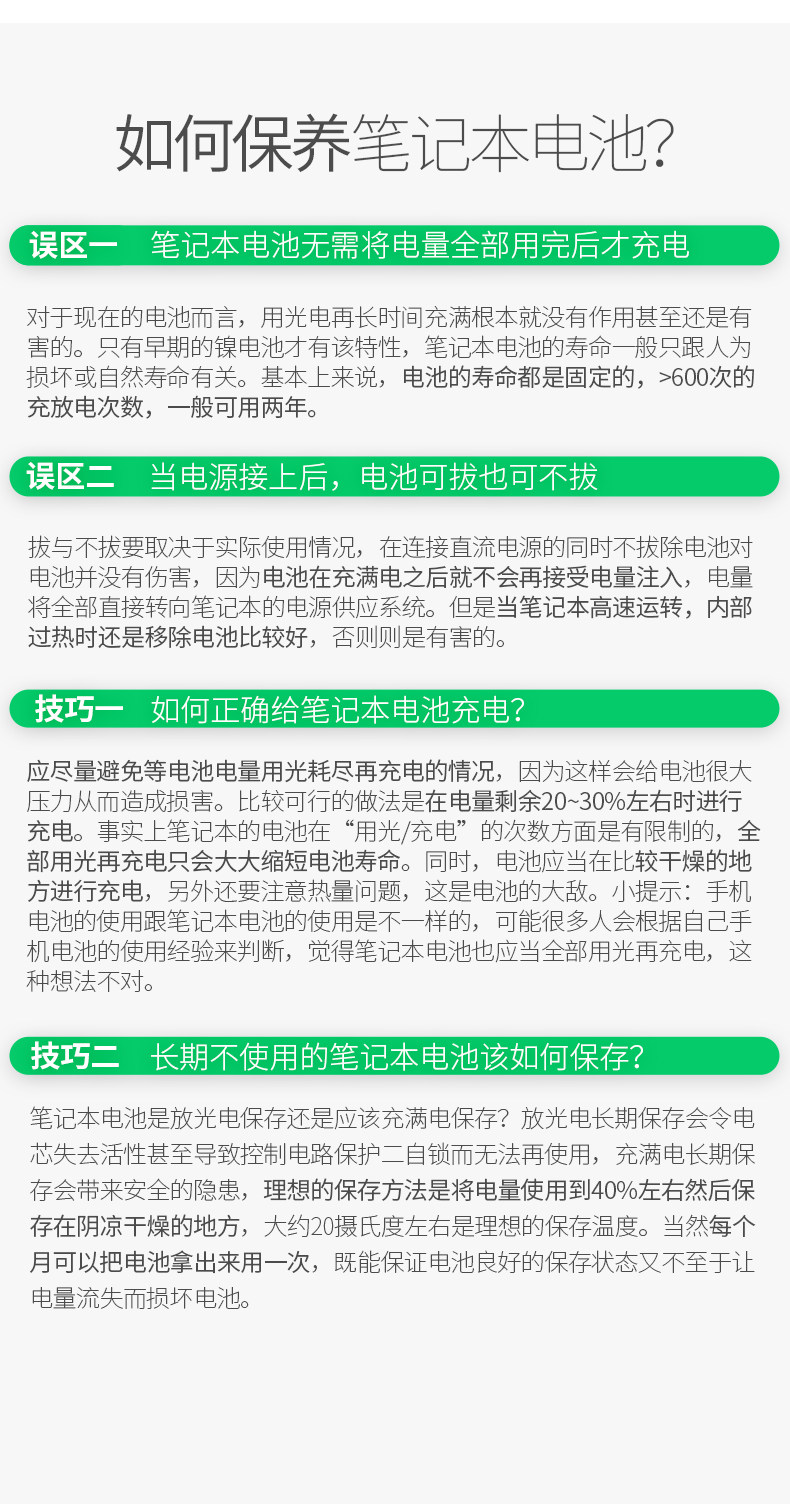 如何保养笔记本电池?

误区一 笔记本电池无需将电量全部用完后才充电

对于现在的电池而言，用光电再长时间充满根本就没有作用甚至还是有害的。只有早期的镍电池才有该特性，笔记本电池的寿命一般只跟人为损坏或自然寿命有关。基本上来说，电池的寿命都是固定的，>600次的充放电次数，一般可用两年。

误区二 当电源接上后，电池可拔也可不拔

拔与不拔要取决于实际使用情况，在连接直流电源的同时不拔除电池对电池并没有伤害，因为电池在充满电之后就不会再接受电量注入，电量将全部直接转向笔记本的电源供应系统。但是当笔记本高速运转，内部过热时还是移除电池比较好，否则则是有害的。

技巧一 如何正确给笔记本电池充电?

应尽量避免等电池电量用光耗尽再充电的情况，因为这样会给电池很大压力从而造成损害。比较可行的做法是在电量剩余20~30%左右时进行充电。事实上笔记本的电池在“用光/充电”的次数方面是有限制的，全部用光再充电只会大大缩短电池寿命。同时，电池应当在比较干燥的地方进行充电，另外还要注意热量问题，这是电池的大敌。小提示：手机电池的使用跟笔记本电池的使用是不一样的，可能很多人会根据自己手机电池的使用经验来判断，觉得笔记本电池也应当全部用光再充电，这种想法不对。

技巧二 长期不使用的笔记本电池该如何保存?

笔记本电池是放光电保存还是应该充满电保存？放光电长期保存会令电芯失去活性甚至导致控制电路保护二自锁而无法再使用，充满电长期保存会带来安全的隐患，理想的保存方法是将电量使用到40%左右然后保存在阴凉干燥的地方，大约20摄氏度左右是理想的保存温度。当然每个月可以把电池拿出来用一次，既能保证电池良好的保存状态又不至于让电量流失而损坏电池。